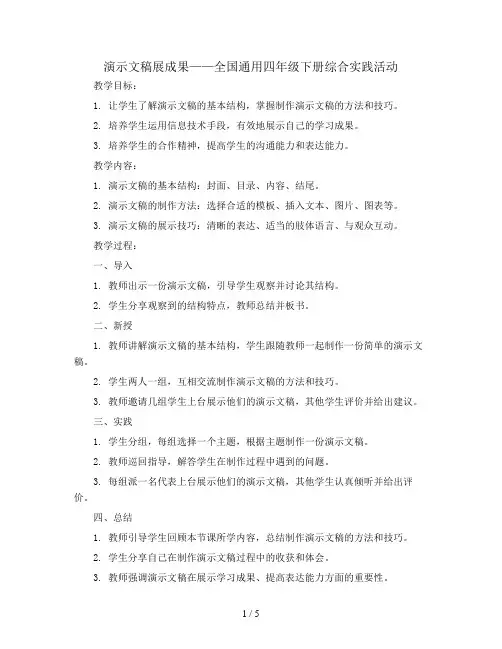 演示文稿展成果——全国通用四年级下册综合实践活动

教学目标：

1. 让学生了解演示文稿的基本结构，掌握制作演示文稿的方法和技巧。

2. 培养学生运用信息技术手段，有效地展示自己的学习成果。

3. 培养学生的合作精神，提高学生的沟通能力和表达能力。

教学内容：

1. 演示文稿的基本结构：封面、目录、内容、结尾。

2. 演示文稿的制作方法：选择合适的模板、插入文本、图片、图表等。

3. 演示文稿的展示技巧：清晰的表达、适当的肢体语言、与观众互动。

教学过程：

一、导入

1. 教师出示一份演示文稿，引导学生观察并讨论其结构。

2. 学生分享观察到的结构特点，教师总结并板书。

二、新授

1. 教师讲解演示文稿的基本结构，学生跟随教师一起制作一份简单的演示文稿。

2. 学生两人一组，互相交流制作演示文稿的方法和技巧。

3. 教师邀请几组学生上台展示他们的演示文稿，其他学生评价并给出建议。

三、实践

1. 学生分组，每组选择一个主题，根据主题制作一份演示文稿。

2. 教师巡回指导，解答学生在制作过程中遇到的问题。

3. 每组派一名代表上台展示他们的演示文稿，其他学生认真倾听并给出评价。

四、总结

1. 教师引导学生回顾本节课所学内容，总结制作演示文稿的方法和技巧。

2. 学生分享自己在制作演示文稿过程中的收获和体会。

3. 教师强调演示文稿在展示学习成果、提高表达能力方面的重要性。

1 / 5